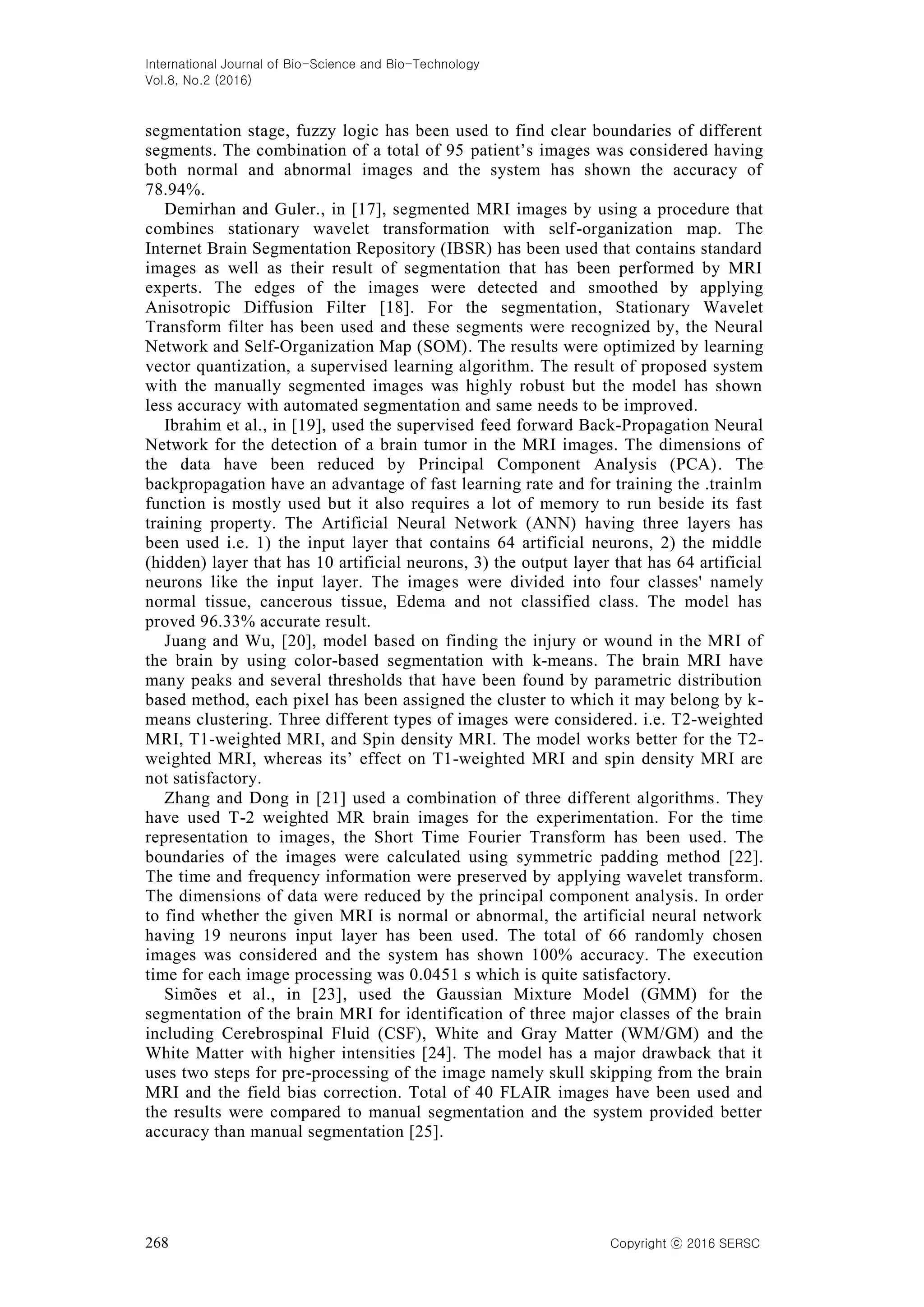 International Journal of Bio-Science and Bio-Technology
Vol.8, No.2 (2016)

segmentation stage, fuzzy logic has been used to find clear boundaries of different segments. The combination of a total of 95 patient's images was considered having both normal and abnormal images and the system has shown the accuracy of 78.94%.

Demirhan and Guler., in [17], segmented MRI images by using a procedure that combines stationary wavelet transformation with self-organization map. The Internet Brain Segmentation Repository (IBSR) has been used that contains standard images as well as their result of segmentation that has been performed by MRI experts. The edges of the images were detected and smoothed by applying Anisotropic Diffusion Filter [18]. For the segmentation, Stationary Wavelet Transform filter has been used and these segments were recognized by, the Neural Network and Self-Organization Map (SOM). The results were optimized by learning vector quantization, a supervised learning algorithm. The result of proposed system with the manually segmented images was highly robust but the model has shown less accuracy with automated segmentation and same needs to be improved.

Ibrahim et al., in [19], used the supervised feed forward Back-Propagation Neural Network for the detection of a brain tumor in the MRI images. The dimensions of the data have been reduced by Principal Component Analysis (PCA). The backpropagation have an advantage of fast learning rate and for training the .trainlm function is mostly used but it also requires a lot of memory to run beside its fast training property. The Artificial Neural Network (ANN) having three layers has been used i.e. 1) the input layer that contains 64 artificial neurons, 2) the middle (hidden) layer that has 10 artificial neurons, 3) the output layer that has 64 artificial neurons like the input layer. The images were divided into four classes' namely normal tissue, cancerous tissue, Edema and not classified class. The model has proved 96.33% accurate result.

Juang and Wu, [20], model based on finding the injury or wound in the MRI of the brain by using color-based segmentation with k-means. The brain MRI have many peaks and several thresholds that have been found by parametric distribution based method, each pixel has been assigned the cluster to which it may belong by k-means clustering. Three different types of images were considered. i.e. T2-weighted MRI, T1-weighted MRI, and Spin density MRI. The model works better for the T2-weighted MRI, whereas its' effect on T1-weighted MRI and spin density MRI are not satisfactory.

Zhang and Dong in [21] used a combination of three different algorithms. They have used T-2 weighted MR brain images for the experimentation. For the time representation to images, the Short Time Fourier Transform has been used. The boundaries of the images were calculated using symmetric padding method [22]. The time and frequency information were preserved by applying wavelet transform. The dimensions of data were reduced by the principal component analysis. In order to find whether the given MRI is normal or abnormal, the artificial neural network having 19 neurons input layer has been used. The total of 66 randomly chosen images was considered and the system has shown 100% accuracy. The execution time for each image processing was 0.0451 s which is quite satisfactory.

Simões et al., in [23], used the Gaussian Mixture Model (GMM) for the segmentation of the brain MRI for identification of three major classes of the brain including Cerebrospinal Fluid (CSF), White and Gray Matter (WM/GM) and the White Matter with higher intensities [24]. The model has a major drawback that it uses two steps for pre-processing of the image namely skull skipping from the brain MRI and the field bias correction. Total of 40 FLAIR images have been used and the results were compared to manual segmentation and the system provided better accuracy than manual segmentation [25].

268
Copyright ⓒ 2016 SERSC